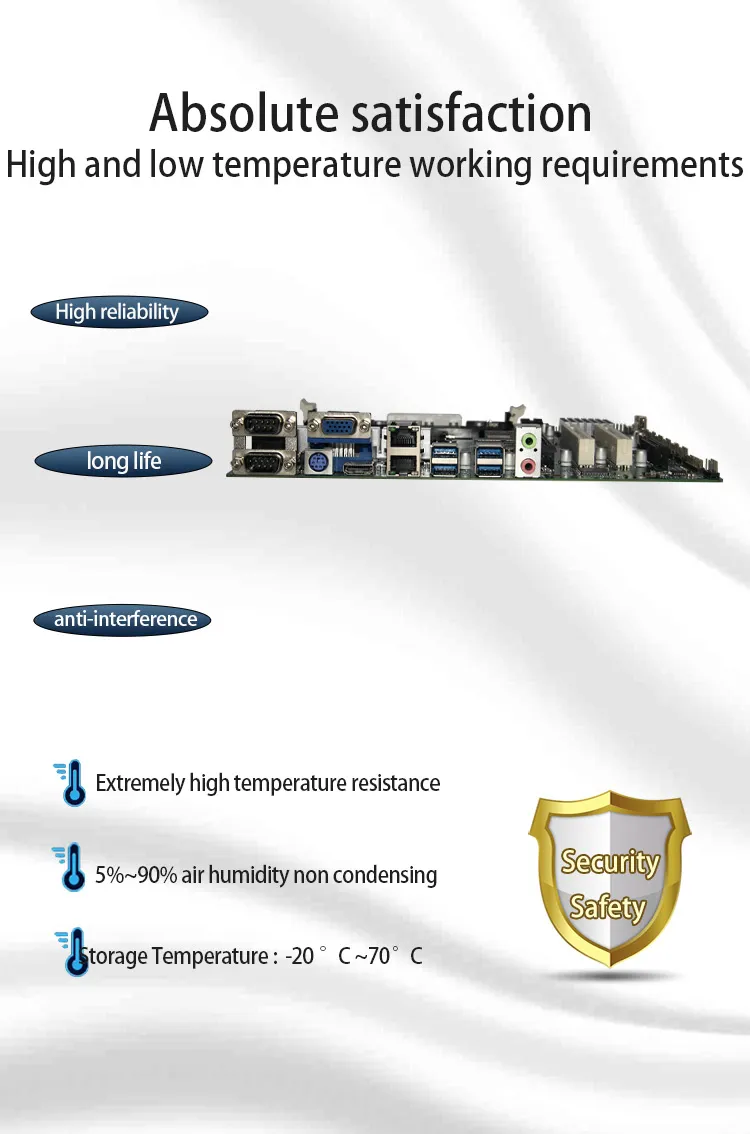 Absolute satisfaction
High and low temperature working requirements

High reliability

long life

anti-interference

Extremely high temperature resistance

5%~90% air humidity non condensing

Storage Temperature : -20 ° C ~70 ° C

Security
Safety